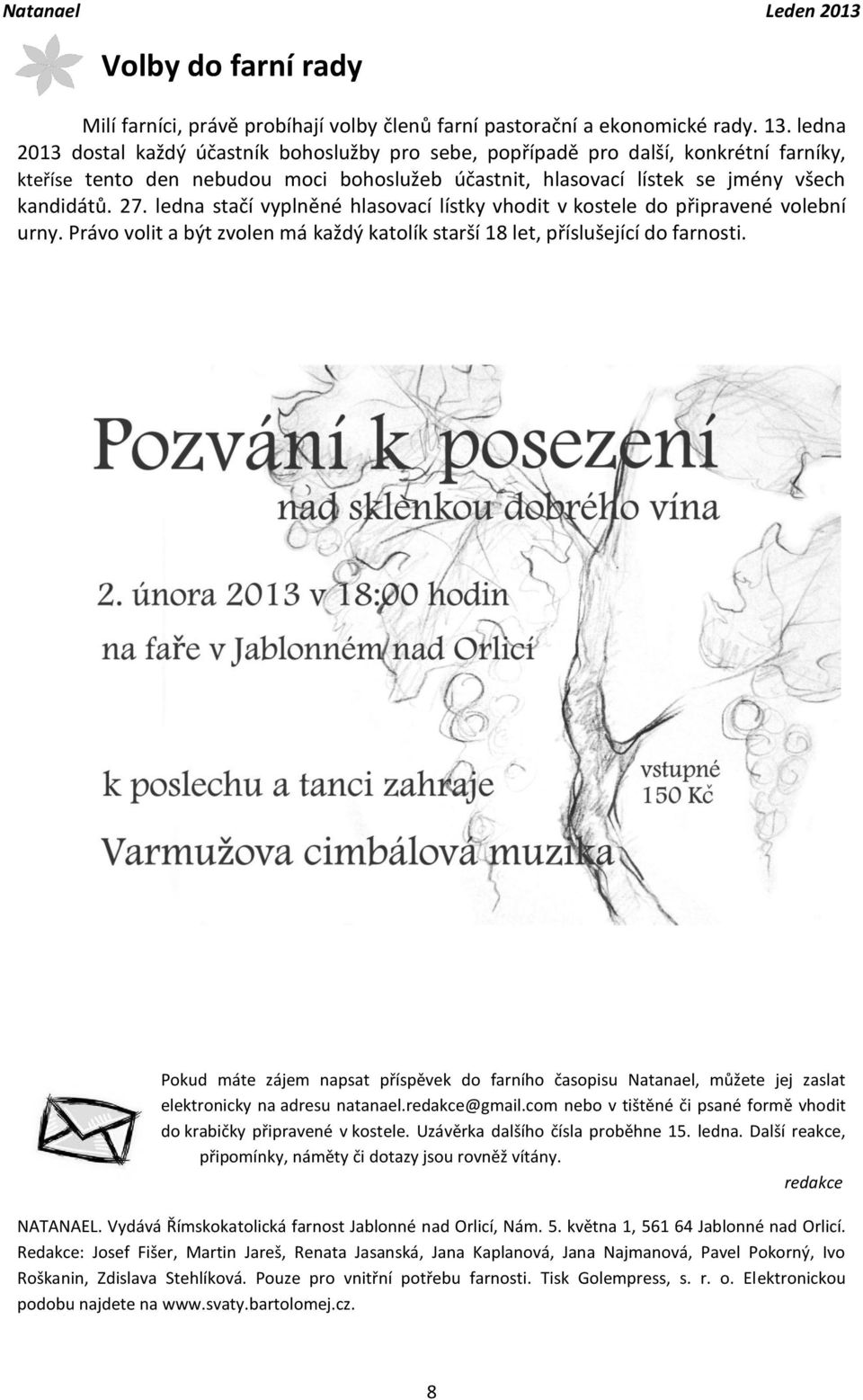 Natanael Leden 2013

Volby do farní rady

Milí farníci, právě probíhají volby členů farní pastorační a ekonomické rady. 13. ledna 2013 dostal každý účastník bohoslužby pro sebe, popřípadě pro další, konkrétní farníky, kteříse tento den nebudou moci bohoslužeb účastnit, hlasovací lístek se jmény všech kandidátů. 27. ledna stačí vyplněné hlasovací lístky vhodit v kostele do připravené volební urny. Právo volit a být zvolen má každý katolík starší 18 let, příslušející do farnosti.

Pozvání k posezení
nad sklenkou dobrého vína

2. února 2013 v 18:00 hodin
na faře v Jablonném nad Orlicí

k poslechu a tanci zahraje
Varmužova cimbálová muzika

vstupné
150 Kč

Pokud máte zájem napsat příspěvek do farního časopisu Natanael, můžete jej zaslat elektronicky na adresu natanael.redakce@gmail.com nebo v tištěné či psané formě vhodit do krabičky připravené v kostele. Uzávěrka dalšího čísla proběhne 15. ledna. Další reakce, připomínky, náměty či dotazy jsou rovněž vítány.

redakce

NATANAEL. Vydává Římskokatolická farnost Jablonné nad Orlicí, Nám. 5. května 1, 561 64 Jablonné nad Orlicí. Redakce: Josef Fišer, Martin Jareš, Renata Jasanská, Jana Kaplanová, Jana Najmanová, Pavel Pokorný, Ivo Roškanin, Zdislava Stehlíková. Pouze pro vnitřní potřebu farnosti. Tisk Golempress, s. r. o. Elektronickou podobu najdete na www.svaty.bartolomej.cz.

8